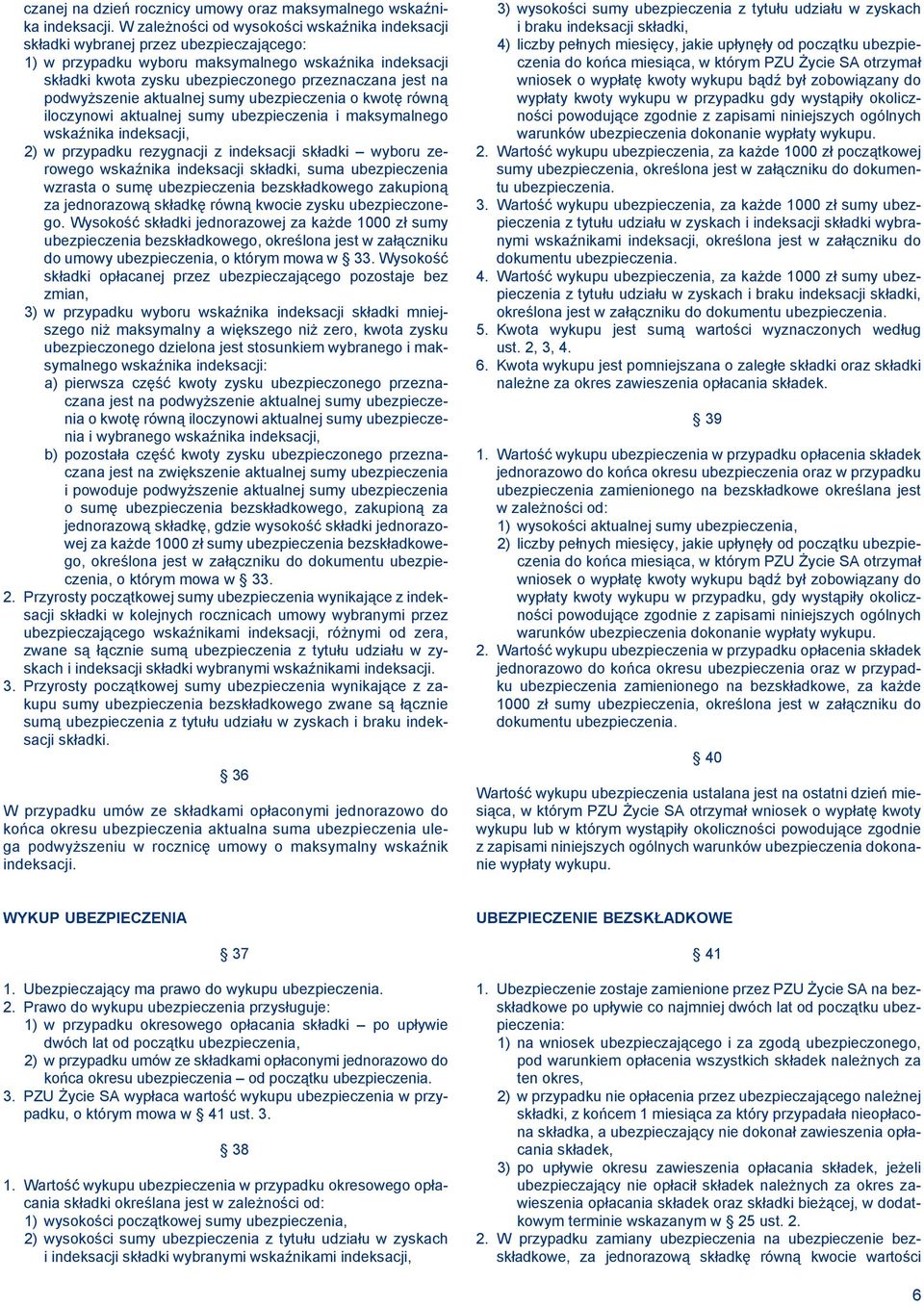 czanej na dzień rocznicy umowy oraz maksymalnego wskaźnika indeksacji. W zależności od wysokości wskaźnika indeksacji składki wybranej przez ubezpieczającego:
1) w przypadku wyboru maksymalnego wskaźnika indeksacji składki kwota zysku ubezpieczonego przeznaczana jest na podwyższenie aktualnej sumy ubezpieczenia o kwotę równą iloczynowi aktualnej sumy ubezpieczenia i maksymalnego wskaźnika indeksacji,
2) w przypadku rezygnacji z indeksacji składki – wyboru zerowego wskaźnika indeksacji składki, suma ubezpieczenia wzrasta o sumę ubezpieczenia bezskładkowego zakupioną za jednorazową składkę równą kwocie zysku ubezpieczonego. Wysokość składki jednorazowej za każde 1000 zł sumy ubezpieczenia bezskładkowego, określona jest w załączniku do umowy ubezpieczenia, o którym mowa w § 33. Wysokość składki opłacanej przez ubezpieczającego pozostaje bez zmian,
3) w przypadku wyboru wskaźnika indeksacji składki mniejszego niż maksymalny a większego niż zero, kwota zysku ubezpieczonego dzielona jest stosunkiem wybranego i maksymalnego wskaźnika indeksacji:
a) pierwsza część kwoty zysku ubezpieczonego przeznaczana jest na podwyższenie aktualnej sumy ubezpieczenia o kwotę równą iloczynowi aktualnej sumy ubezpieczenia i wybranego wskaźnika indeksacji,
b) pozostała część kwoty zysku ubezpieczonego przeznaczana jest na zwiększenie aktualnej sumy ubezpieczenia i powoduje podwyższenie aktualnej sumy ubezpieczenia o sumę ubezpieczenia bezskładkowego, zakupioną za jednorazową składkę, gdzie wysokość składki jednorazowej za każde 1000 zł sumy ubezpieczenia bezskładkowego, określona jest w załączniku do dokumentu ubezpieczenia, o którym mowa w § 33.
2. Przyrosty początkowej sumy ubezpieczenia wynikające z indeksacji składki w kolejnych rocznicach umowy wybranymi przez ubezpieczającego wskaźnikami indeksacji, różnymi od zera, zwane są łącznie sumą ubezpieczenia z tytułu udziału w zyskach i indeksacji składki wybranymi wskaźnikami indeksacji.
3. Przyrosty początkowej sumy ubezpieczenia wynikające z zakupu sumy ubezpieczenia bezskładkowego zwane są łącznie sumą ubezpieczenia z tytułu udziału w zyskach i braku indeksacji składki.

§ 36

W przypadku umów ze składkami opłaconymi jednorazowo do końca okresu ubezpieczenia aktualna suma ubezpieczenia ulega podwyższeniu w rocznicę umowy o maksymalny wskaźnik indeksacji.

WYKUP UBEZPIECZENIA

§ 37

1. Ubezpieczający ma prawo do wykupu ubezpieczenia.
2. Prawo do wykupu ubezpieczenia przysługuje:
1) w przypadku okresowego opłacania składki – po upływie dwóch lat od początku ubezpieczenia,
2) w przypadku umów ze składkami opłaconymi jednorazowo do końca okresu ubezpieczenia – od początku ubezpieczenia.
3. PZU Życie SA wypłaca wartość wykupu ubezpieczenia w przypadku, o którym mowa w § 41 ust. 3.

§ 38

1. Wartość wykupu ubezpieczenia w przypadku okresowego opłacania składki określana jest w zależności od:
1) wysokości początkowej sumy ubezpieczenia,
2) wysokości sumy ubezpieczenia z tytułu udziału w zyskach i indeksacji składki wybranymi wskaźnikami indeksacji,
3) wysokości sumy ubezpieczenia z tytułu udziału w zyskach i braku indeksacji składki,
4) liczby pełnych miesięcy, jakie upłynęły od początku ubezpieczenia do końca miesiąca, w którym PZU Życie SA otrzymał wniosek o wypłatę kwoty wykupu bądź był zobowiązany do wypłaty kwoty wykupu w przypadku gdy wystąpiły okoliczności powodujące zgodnie z zapisami niniejszych ogólnych warunków ubezpieczenia dokonanie wypłaty wykupu.
2. Wartość wykupu ubezpieczenia, za każde 1000 zł początkowej sumy ubezpieczenia, określona jest w załączniku do dokumentu ubezpieczenia.
3. Wartość wykupu ubezpieczenia, za każde 1000 zł sumy ubezpieczenia z tytułu udziału w zyskach i indeksacji składki wybranymi wskaźnikami indeksacji, określona jest w załączniku do dokumentu ubezpieczenia.
4. Wartość wykupu ubezpieczenia, za każde 1000 zł sumy ubezpieczenia z tytułu udziału w zyskach i braku indeksacji składki, określona jest w załączniku do dokumentu ubezpieczenia.
5. Kwota wykupu jest sumą wartości wyznaczonych według ust. 2, 3, 4.
6. Kwota wykupu jest pomniejszana o zaległe składki oraz składki należne za okres zawieszenia opłacania składek.

§ 39

1. Wartość wykupu ubezpieczenia w przypadku opłacenia składek jednorazowo do końca okresu ubezpieczenia oraz w przypadku ubezpieczenia zamienionego na bezskładkowe określana jest w zależności od:
1) wysokości aktualnej sumy ubezpieczenia,
2) liczby pełnych miesięcy, jakie upłynęły od początku ubezpieczenia do końca miesiąca, w którym PZU Życie SA otrzymał wniosek o wypłatę kwoty wykupu bądź był zobowiązany do wypłaty kwoty wykupu w przypadku, gdy wystąpiły okoliczności powodujące zgodnie z zapisami niniejszych ogólnych warunków ubezpieczenia dokonanie wypłaty wykupu.
2. Wartość wykupu ubezpieczenia w przypadku opłacenia składek jednorazowo do końca okresu ubezpieczenia oraz w przypadku ubezpieczenia zamienionego na bezskładkowe, za każde 1000 zł sumy ubezpieczenia, określona jest w załączniku do dokumentu ubezpieczenia.

§ 40

Wartość wykupu ubezpieczenia ustalana jest na ostatni dzień miesiąca, w którym PZU Życie SA otrzymał wniosek o wypłatę kwoty wykupu lub w którym wystąpiły okoliczności powodujące zgodnie z zapisami niniejszych ogólnych warunków ubezpieczenia dokonanie wypłaty wykupu.

UBEZPIECZENIE BEZSKŁADKOWE

§ 41

1. Ubezpieczenie zostaje zamienione przez PZU Życie SA na bezskładkowe po upływie co najmniej dwóch lat od początku ubezpieczenia:
1) na wniosek ubezpieczającego i za zgodą ubezpieczonego, pod warunkiem opłacenia wszystkich składek należnych za ten okres,
2) w przypadku nie opłacenia przez ubezpieczającego należnej składki, z końcem 1 miesiąca za który przypadała nieopłacona składka, a ubezpieczający nie dokonał zawieszenia opłacania składek,
3) po upływie okresu zawieszenia opłacania składek, jeżeli ubezpieczający nie opłacił składek należnych za okres zawieszenia opłacania składek oraz składki bieżącej, w dodatkowym terminie wskazanym w § 25 ust. 2.
2. W przypadku zamiany ubezpieczenia na ubezpieczenie bezskładkowe, za jednorazową składkę równą kwocie wartości

6